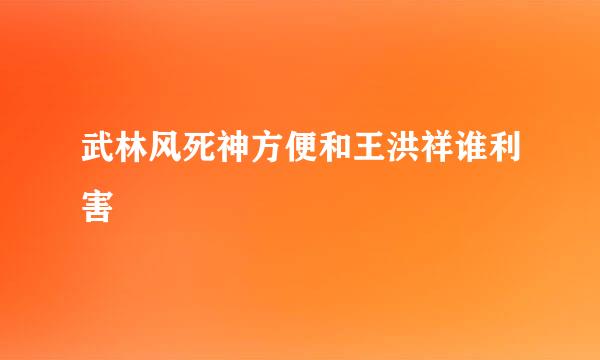 武林风死神方便和王洪祥谁利害